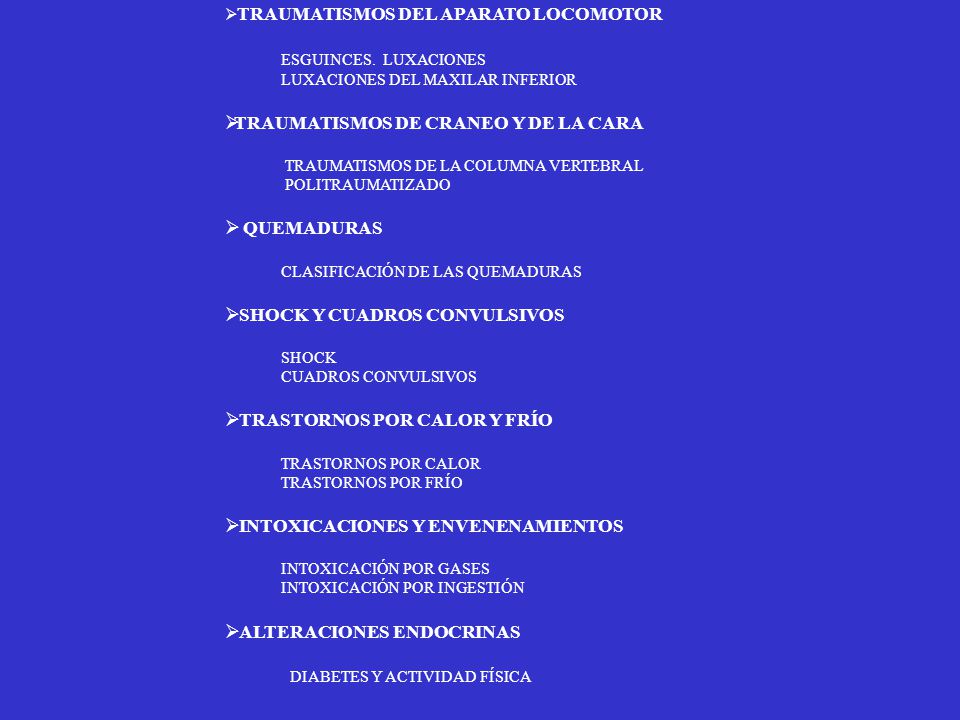 ➢TRAUMATISMOS DEL APARATO LOCOMOTOR

ESGUINCES. LUXACIONES
LUXACIONES DEL MAXILAR INFERIOR

➢TRAUMATISMOS DE CRANEO Y DE LA CARA

TRAUMATISMOS DE LA COLUMNA VERTEBRAL
POLITRAUMATIZADO

➢ QUEMADURAS

CLASIFICACIÓN DE LAS QUEMADURAS

➢SHOCK Y CUADROS CONVULSIVOS

SHOCK
CUADROS CONVULSIVOS

➢TRASTORNOS POR CALOR Y FRÍO

TRASTORNOS POR CALOR
TRASTORNOS POR FRÍO

➢INTOXICACIONES Y ENVENENAMIENTOS

INTOXICACIÓN POR GASES
INTOXICACIÓN POR INGESTIÓN

➢ALTERACIONES ENDOCRINAS

DIABETES Y ACTIVIDAD FÍSICA